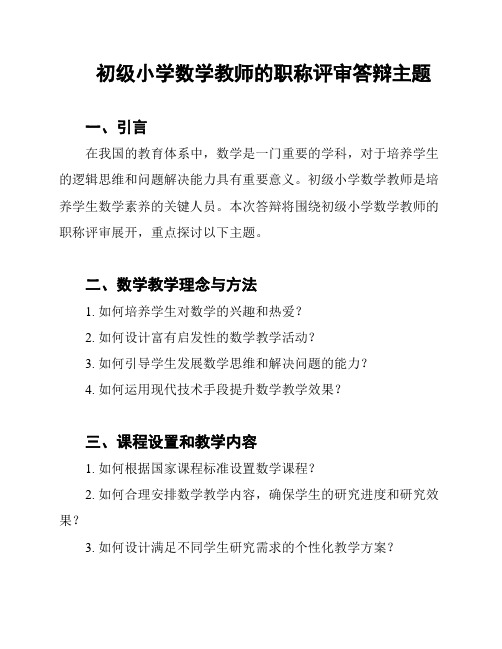 初级小学数学教师的职称评审答辩主题

一、引言

在我国的教育体系中，数学是一门重要的学科，对于培养学生的逻辑思维和问题解决能力具有重要意义。初级小学数学教师是培养学生数学素养的关键人员。本次答辩将围绕初级小学数学教师的职称评审展开，重点探讨以下主题。

二、数学教学理念与方法

1. 如何培养学生对数学的兴趣和热爱？

2. 如何设计富有启发性的数学教学活动？

3. 如何引导学生发展数学思维和解决问题的能力？

4. 如何运用现代技术手段提升数学教学效果？

三、课程设置和教学内容

1. 如何根据国家课程标准设置数学课程？

2. 如何合理安排数学教学内容，确保学生的研究进度和研究效果？

3. 如何设计满足不同学生研究需求的个性化教学方案？